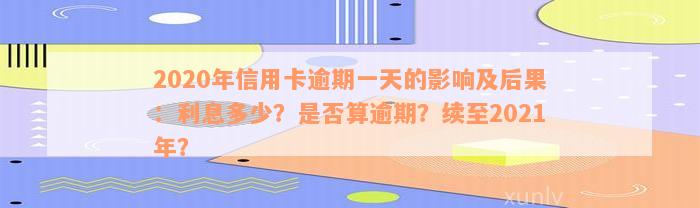 2020年信用卡逾期一天的影响及后果：利息多少？是否算逾期？续至2021年？

xunlv